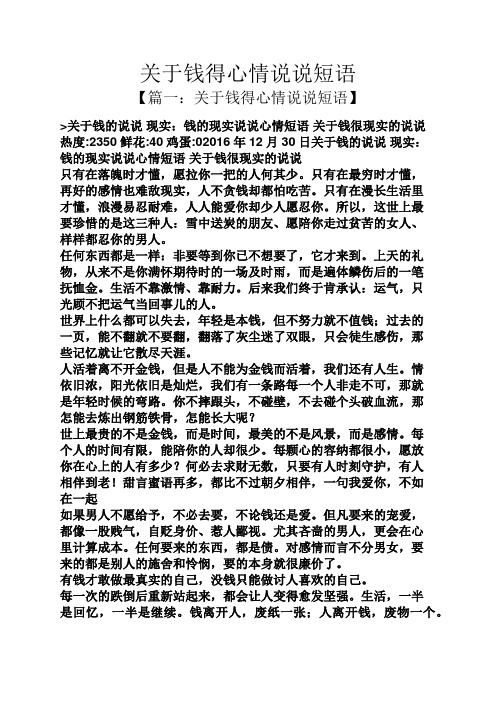 关于钱得心情说说短语

【篇一：关于钱得心情说说短语】

>关于钱的说说 现实：钱的现实说说心情短语 关于钱很现实的说说 热度:2350 鲜花:40 鸡蛋:02016 年 12 月 30 日关于钱的说说 现实：钱的现实说说心情短语 关于钱很现实的说说

只有在落魄时才懂，愿拉你一把的人何其少。只有在最穷时才懂，再好的感情也难敌现实，人不贪钱却都怕吃苦。只有在漫长生活里才懂，浪漫易忍耐难，人人能爱你却少人愿忍你。所以，这世上最要珍惜的是这三种人：雪中送炭的朋友、愿陪你走过贫苦的女人、样样都忍你的男人。

任何东西都是一样：非要等到你已不想要了，它才来到。上天的礼物，从来不是你满怀期待时的一场及时雨，而是遍体鳞伤后的一笔抚恤金。生活不靠激情、靠耐力。后来我们终于肯承认：运气，只光顾不把运气当回事儿的人。

世界上什么都可以失去，年轻是本钱，但不努力就不值钱；过去的一页，能不翻就不要翻，翻落了灰尘迷了双眼，只会徒生感伤，那些记忆就让它散尽天涯。

人活着离不开金钱，但是人不能为金钱而活着，我们还有人生。情依旧浓，阳光依旧是灿烂，我们有一条路每一个人非走不可，那就是年轻时候的弯路。你不摔跟头，不碰壁，不去碰个头破血流，那怎能去炼出钢筋铁骨，怎能长大呢？

世上最贵的不是金钱，而是时间，最美的不是风景，而是感情。每个人的时间有限，能陪你的人却很少。每颗心的容纳都很小，愿放你在心上的人有多少？何必去求财无数，只要有人时刻守护，有人相伴到老！甜言蜜语再多，都比不过朝夕相伴，一句我爱你，不如在一起

如果男人不愿给予，不必去要，不论钱还是爱。但凡要来的宠爱，都像一股贱气，自贬身价、惹人鄙视。尤其吝啬的男人，更会在心里计算成本。任何要来的东西，都是债。对感情而言不分男女，要来的都是别人的施舍和怜悯，要的本身就很廉价了。

有钱才敢做最真实的自己，没钱只能做讨人喜欢的自己。

每一次的跌倒后重新站起来，都会让人变得愈发坚强。生活，一半是回忆，一半是继续。钱离开人，废纸一张；人离开钱，废物一个。